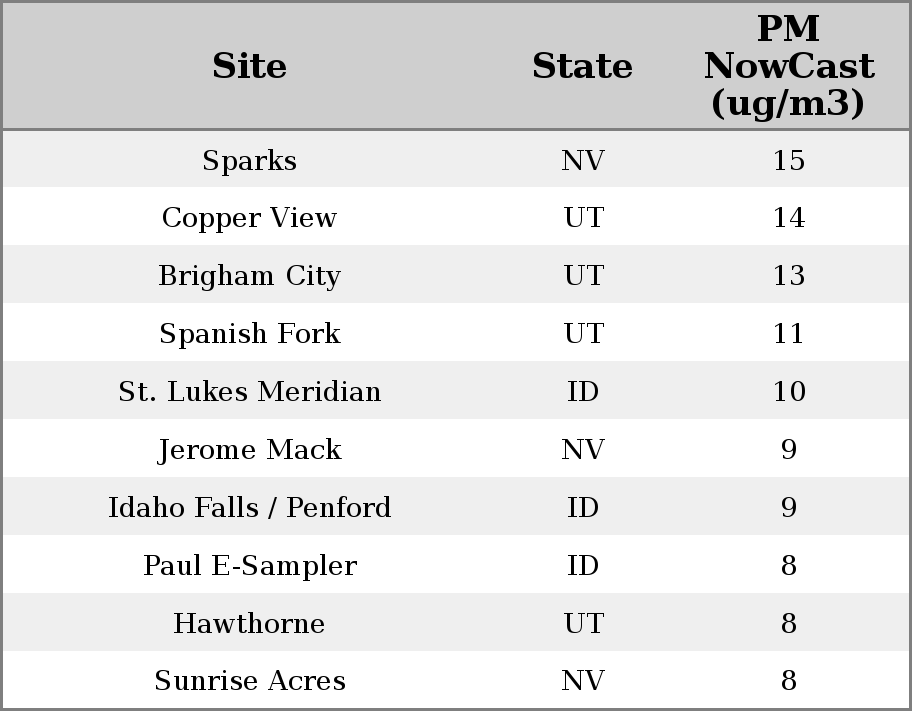 | Site | State | PM NowCast (ug/m3) |
|---|---|---|
| Sparks | NV | 15 |
| Copper View | UT | 14 |
| Brigham City | UT | 13 |
| Spanish Fork | UT | 11 |
| St. Lukes Meridian | ID | 10 |
| Jerome Mack | NV | 9 |
| Idaho Falls / Penford | ID | 9 |
| Paul E-Sampler | ID | 8 |
| Hawthorne | UT | 8 |
| Sunrise Acres | NV | 8 |